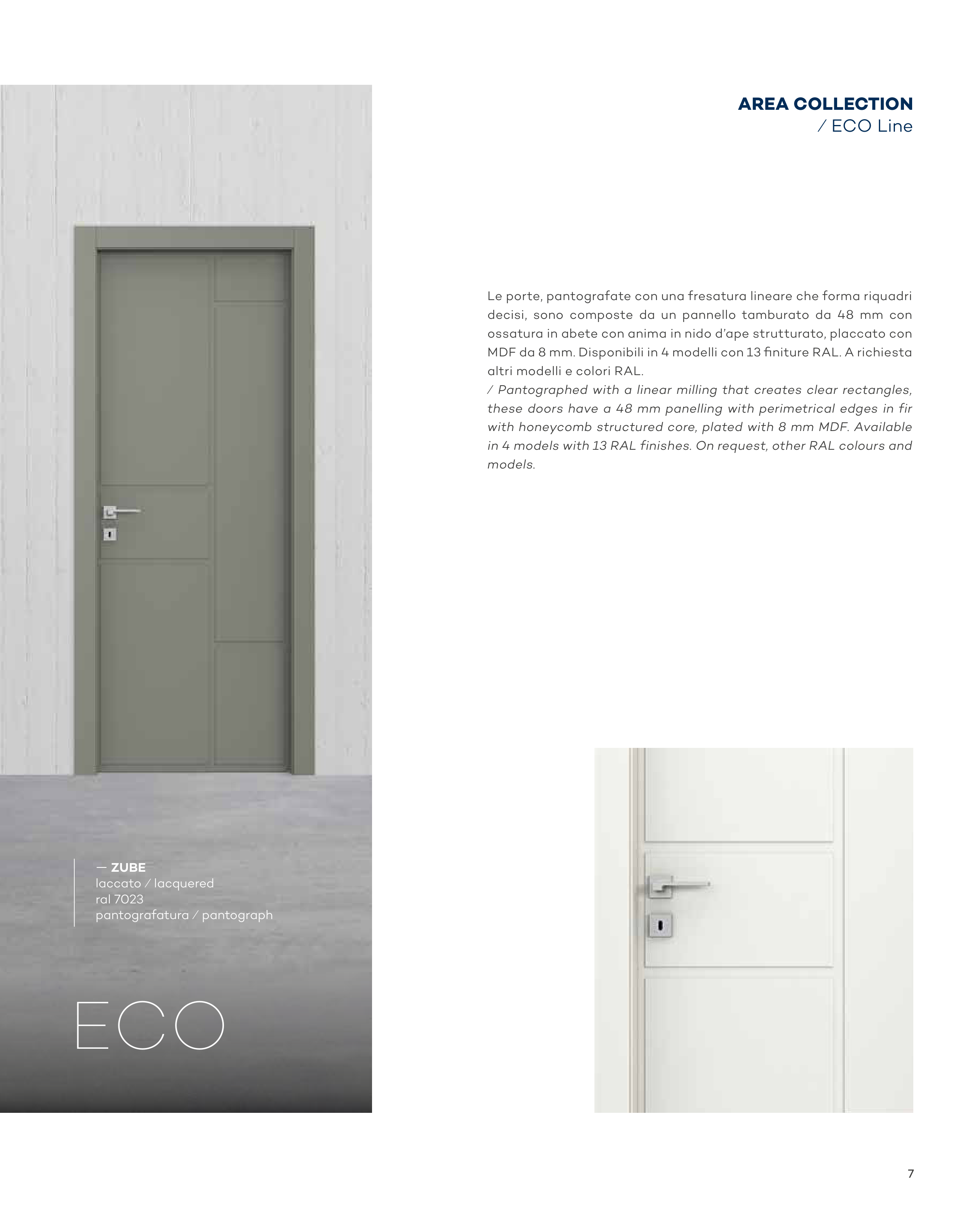 AREA COLLECTION
/ ECO Line

Le porte, pantografate con una fresatura lineare che forma riquadri decisi, sono composte da un pannello tamburato da 48 mm con ossatura in abete con anima in nido d'ape strutturato, placcato con MDF da 8 mm. Disponibili in 4 modelli con 13 finiture RAL. A richiesta altri modelli e colori RAL.
/ Pantographed with a linear milling that creates clear rectangles, these doors have a 48 mm panelling with perimetrical edges in fir with honeycomb structured core, plated with 8 mm MDF. Available in 4 models with 13 RAL finishes. On request, other RAL colours and models.

— ZUBE
laccato / lacquered
ral 7023
pantografatura / pantograph

ECO

7